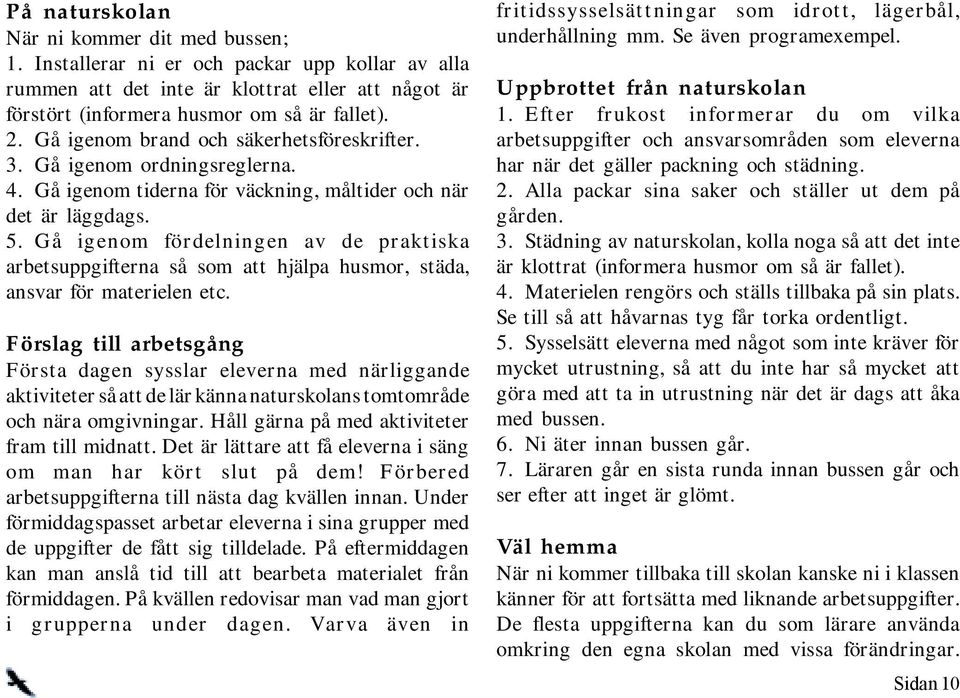 På naturskolan
När ni kommer dit med bussen;
1. Installerar ni er och packar upp kollar av alla rummen att det inte är klottrat eller att något är förstört (informera husmor om så är fallet).
2. Gå igenom brand och säkerhetsföreskrifter.
3. Gå igenom ordningsreglerna.
4. Gå igenom tiderna för väckning, måltider och när det är läggdags.
5. Gå igenom fördelningen av de praktiska arbetsuppgifterna så som att hjälpa husmor, städa, ansvar för materielen etc.

Förslag till arbetsgång
Första dagen sysslar eleverna med närliggande aktiviteter så att de lär känna naturskolans tomtområde och nära omgivningar. Håll gärna på med aktiviteter fram till midnatt. Det är lättare att få eleverna i säng om man har kört slut på dem! Förbered arbetsuppgifterna till nästa dag kvällen innan. Under förmiddagspasset arbetar eleverna i sina grupper med de uppgifter de fått sig tilldelade. På eftermiddagen kan man anslå tid till att bearbeta materialet från förmiddagen. På kvällen redovisar man vad man gjort i grupperna under dagen. Varva även in fritidssysselsättningar som idrott, lägerbål, underhållning mm. Se även programexempel.

Uppbrottet från naturskolan
1. Efter frukost informerar du om vilka arbetsuppgifter och ansvarsområden som eleverna har när det gäller packning och städning.
2. Alla packar sina saker och ställer ut dem på gården.
3. Städning av naturskolan, kolla noga så att det inte är klottrat (informera husmor om så är fallet).
4. Materielen rengörs och ställs tillbaka på sin plats. Se till så att håvarnas tyg får torka ordentligt.
5. Sysselsätt eleverna med något som inte kräver för mycket utrustning, så att du inte har så mycket att göra med att ta in utrustning när det är dags att åka med bussen.
6. Ni äter innan bussen går.
7. Läraren går en sista runda innan bussen går och ser efter att inget är glömt.

Väl hemma
När ni kommer tillbaka till skolan kanske ni i klassen känner för att fortsätta med liknande arbetsuppgifter. De flesta uppgifterna kan du som lärare använda omkring den egna skolan med vissa förändringar.

Sidan 10